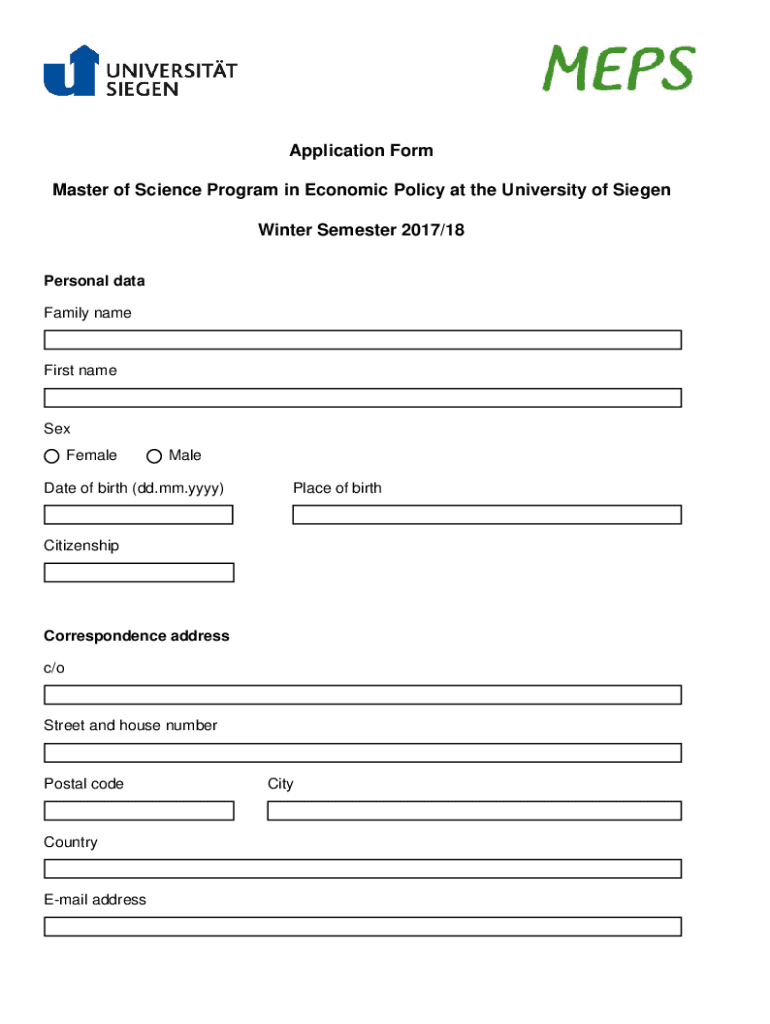 UNIVERSITÄT SIEGEN

MEPS

Application Form

Master of Science Program in Economic Policy at the University of Siegen

Winter Semester 2017/18

Personal data

Family name

First name

Sex

Female Male

Date of birth (dd.mm.yyyy)

Place of birth

Citizenship

Correspondence address

c/o

Street and house number

Postal code

City

Country

E-mail address